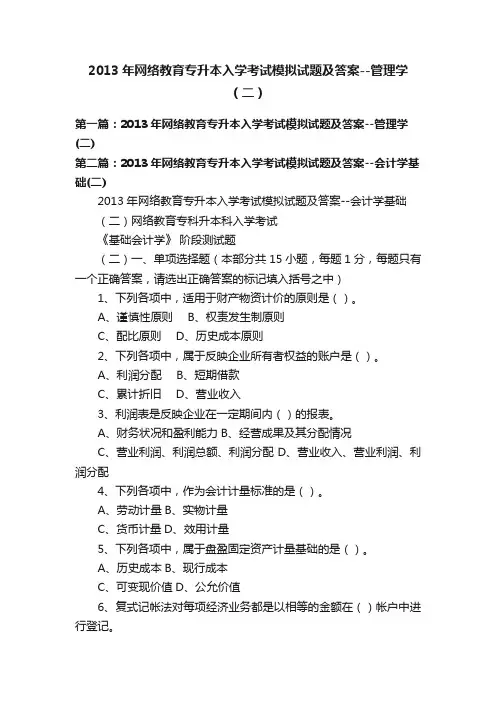 2013 年网络教育专升本入学考试模拟试题及答案--管理学（二）

第一篇：2013 年网络教育专升本入学考试模拟试题及答案--管理学(二)

第二篇：2013 年网络教育专升本入学考试模拟试题及答案--会计学基础(二)

2013 年网络教育专升本入学考试模拟试题及答案--会计学基础

（二）网络教育专科升本科入学考试

《基础会计学》 阶段测试题

（二）一、单项选择题（本部分共 15 小题，每题 1 分，每题只有一个正确答案，请选出正确答案的标记填入括号之中）

1、下列各项中，适用于财产物资计价的原则是（ ）。

A、谨慎性原则　B、权责发生制原则

C、配比原则　D、历史成本原则

2、下列各项中，属于反映企业所有者权益的账户是（ ）。

A、利润分配　B、短期借款

C、累计折旧　D、营业收入

3、利润表是反映企业在一定期间内（ ）的报表。

A、财务状况和盈利能力 B、经营成果及其分配情况

C、营业利润、利润总额、利润分配 D、营业收入、营业利润、利润分配

4、下列各项中，作为会计计量标准的是（ ）。

A、劳动计量 B、实物计量

C、货币计量 D、效用计量

5、下列各项中，属于盘盈固定资产计量基础的是（ ）。

A、历史成本 B、现行成本

C、可变现价值 D、公允价值

6、复式记帐法对每项经济业务都是以相等的金额在（ ）帐户中进行登记。